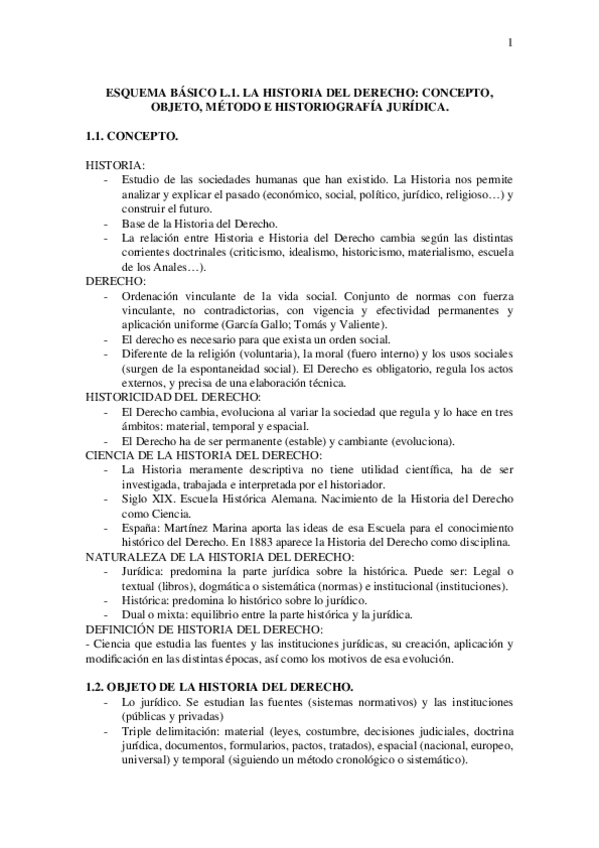 1

ESQUEMA BÁSICO L.1. LA HISTORIA DEL DERECHO: CONCEPTO, OBJETO, MÉTODO E HISTORIOGRAFÍA JURÍDICA.

1.1. CONCEPTO.

HISTORIA:
- Estudio de las sociedades humanas que han existido. La Historia nos permite analizar y explicar el pasado (económico, social, político, jurídico, religioso…) y construir el futuro.
- Base de la Historia del Derecho.
- La relación entre Historia e Historia del Derecho cambia según las distintas corrientes doctrinales (criticismo, idealismo, historicismo, materialismo, escuela de los Anales…).

DERECHO:
- Ordenación vinculante de la vida social. Conjunto de normas con fuerza vinculante, no contradictorias, con vigencia y efectividad permanentes y aplicación uniforme (García Gallo; Tomás y Valiente).
- El derecho es necesario para que exista un orden social.
- Diferente de la religión (voluntaria), la moral (fuero interno) y los usos sociales (surgen de la espontaneidad social). El Derecho es obligatorio, regula los actos externos, y precisa de una elaboración técnica.

HISTORICIDAD DEL DERECHO:
- El Derecho cambia, evoluciona al variar la sociedad que regula y lo hace en tres ámbitos: material, temporal y espacial.
- El Derecho ha de ser permanente (estable) y cambiante (evoluciona).

CIENCIA DE LA HISTORIA DEL DERECHO:
- La Historia meramente descriptiva no tiene utilidad científica, ha de ser investigada, trabajada e interpretada por el historiador.
- Siglo XIX. Escuela Histórica Alemana. Nacimiento de la Historia del Derecho como Ciencia.
- España: Martínez Marina aporta las ideas de esa Escuela para el conocimiento histórico del Derecho. En 1883 aparece la Historia del Derecho como disciplina.

NATURALEZA DE LA HISTORIA DEL DERECHO:
- Jurídica: predomina la parte jurídica sobre la histórica. Puede ser: Legal o textual (libros), dogmática o sistemática (normas) e institucional (instituciones).
- Histórica: predomina lo histórico sobre lo jurídico.
- Dual o mixta: equilibrio entre la parte histórica y la jurídica.

DEFINICIÓN DE HISTORIA DEL DERECHO:
- Ciencia que estudia las fuentes y las instituciones jurídicas, su creación, aplicación y modificación en las distintas épocas, así como los motivos de esa evolución.

1.2. OBJETO DE LA HISTORIA DEL DERECHO.
- Lo jurídico. Se estudian las fuentes (sistemas normativos) y las instituciones (públicas y privadas)
- Triple delimitación: material (leyes, costumbre, decisiones judiciales, doctrina jurídica, documentos, formularios, pactos, tratados), espacial (nacional, europeo, universal) y temporal (siguiendo un método cronológico o sistemático).